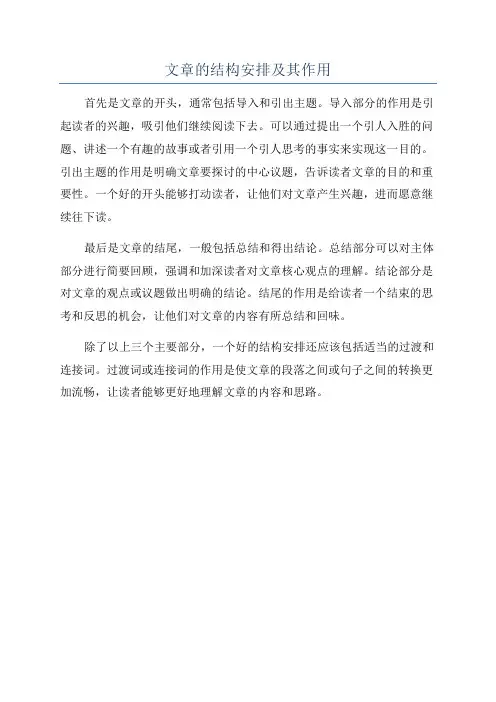 文章的结构安排及其作用

首先是文章的开头，通常包括导入和引出主题。导入部分的作用是引起读者的兴趣，吸引他们继续阅读下去。可以通过提出一个引人入胜的问题、讲述一个有趣的故事或者引用一个引人思考的事实来实现这一目的。引出主题的作用是明确文章要探讨的中心议题，告诉读者文章的目的和重要性。一个好的开头能够打动读者，让他们对文章产生兴趣，进而愿意继续往下读。

最后是文章的结尾，一般包括总结和得出结论。总结部分可以对主体部分进行简要回顾，强调和加深读者对文章核心观点的理解。结论部分是对文章的观点或议题做出明确的结论。结尾的作用是给读者一个结束的思考和反思的机会，让他们对文章的内容有所总结和回味。

除了以上三个主要部分，一个好的结构安排还应该包括适当的过渡和连接词。过渡词或连接词的作用是使文章的段落之间或句子之间的转换更加流畅，让读者能够更好地理解文章的内容和思路。